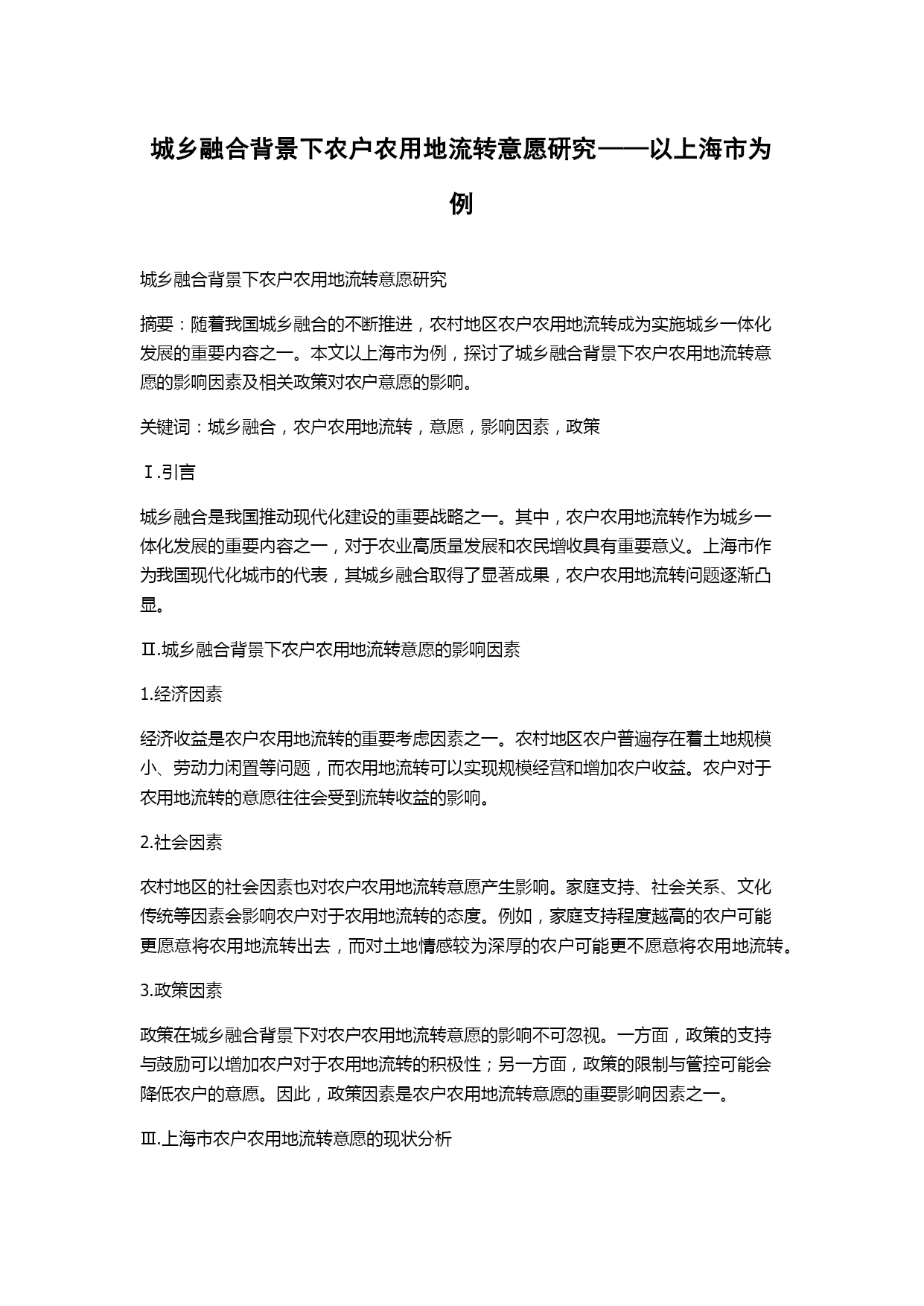 城乡融合背景下农户农用地流转意愿研究——以上海市为例

城乡融合背景下农户农用地流转意愿研究

摘要：随着我国城乡融合的不断推进，农村地区农户农用地流转成为实施城乡一体化发展的重要内容之一。本文以上海市为例，探讨了城乡融合背景下农户农用地流转意愿的影响因素及相关政策对农户意愿的影响。

关键词：城乡融合，农户农用地流转，意愿，影响因素，政策

Ⅰ.引言

城乡融合是我国推动现代化建设的重要战略之一。其中，农户农用地流转作为城乡一体化发展的重要内容之一，对于农业高质量发展和农民增收具有重要意义。上海市作为我国现代化城市的代表，其城乡融合取得了显著成果，农户农用地流转问题逐渐凸显。

Ⅱ.城乡融合背景下农户农用地流转意愿的影响因素

1.经济因素

经济收益是农户农用地流转的重要考虑因素之一。农村地区农户普遍存在着土地规模小、劳动力闲置等问题，而农用地流转可以实现规模经营和增加农户收益。农户对于农用地流转的意愿往往会受到流转收益的影响。

2.社会因素

农村地区的社会因素也对农户农用地流转意愿产生影响。家庭支持、社会关系、文化传统等因素会影响农户对于农用地流转的态度。例如，家庭支持程度越高的农户可能更愿意将农用地流转出去，而对土地情感较为深厚的农户可能更不愿意将农用地流转。

3.政策因素

政策在城乡融合背景下对农户农用地流转意愿的影响不可忽视。一方面，政策的支持与鼓励可以增加农户对于农用地流转的积极性；另一方面，政策的限制与管控可能会降低农户的意愿。因此，政策因素是农户农用地流转意愿的重要影响因素之一。

Ⅲ.上海市农户农用地流转意愿的现状分析